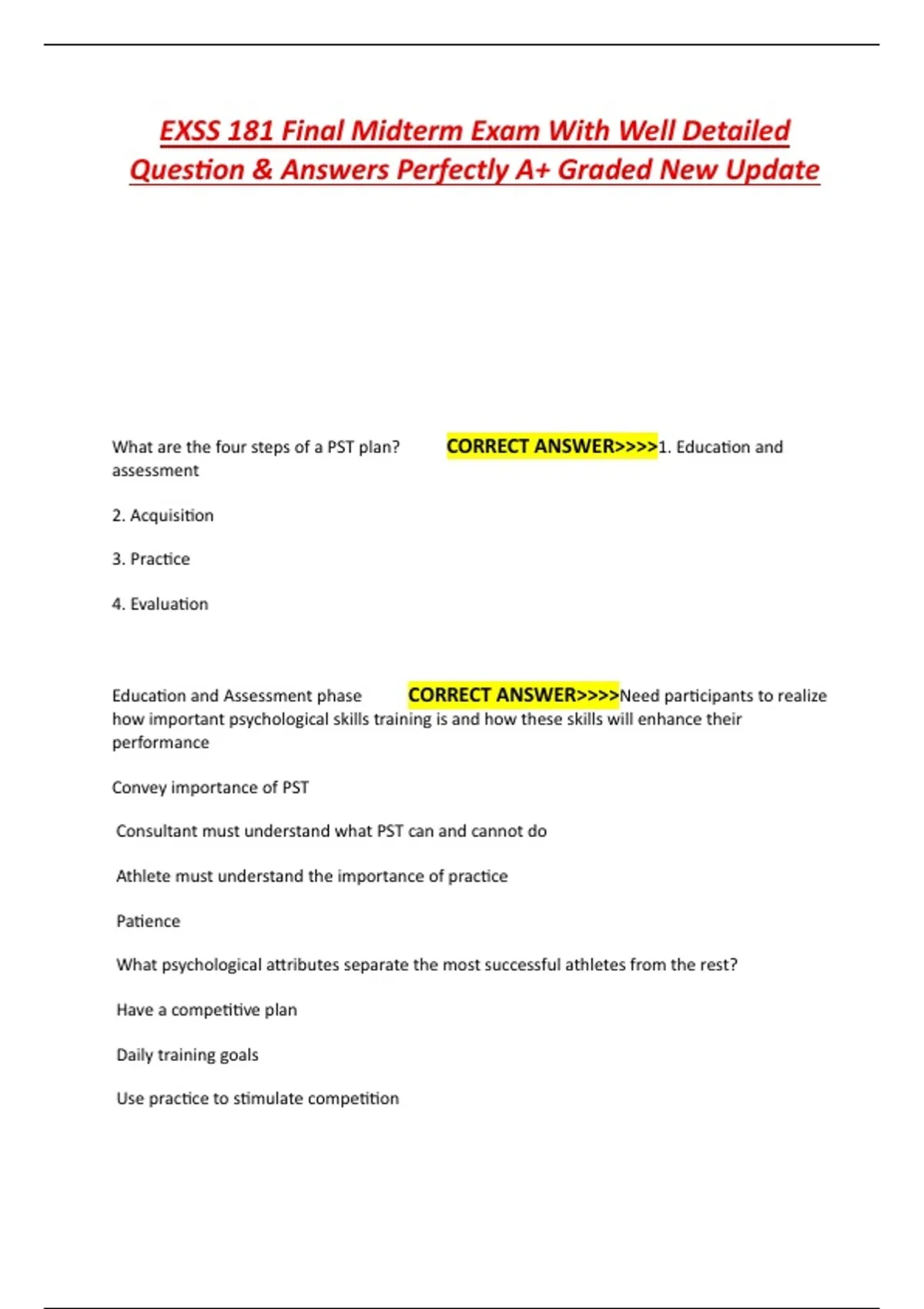 EXSS 181 Final Midterm Exam With Well Detailed Question & Answers Perfectly A+ Graded New Update

What are the four steps of a PST plan? CORRECT ANSWER>>>>1. Education and assessment

2. Acquisition

3. Practice

4. Evaluation

Education and Assessment phase CORRECT ANSWER>>>>Need participants to realize how important psychological skills training is and how these skills will enhance their performance

Convey importance of PST

Consultant must understand what PST can and cannot do

Athlete must understand the importance of practice

Patience

What psychological attributes separate the most successful athletes from the rest?

Have a competitive plan

Daily training goals

Use practice to stimulate competition